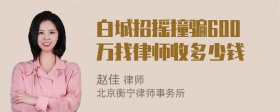 白城招摇撞骗600万找律师收多少钱

赵佳 律师
北京衡宁律师事务所